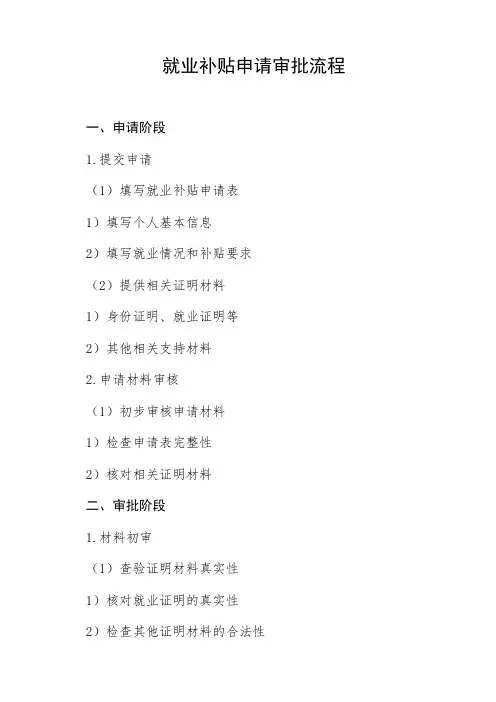 就业补贴申请审批流程

一、申请阶段

1. 提交申请

（1）填写就业补贴申请表

1）填写个人基本信息

2）填写就业情况和补贴要求

（2）提供相关证明材料

1）身份证明、就业证明等

2）其他相关支持材料

2. 申请材料审核

（1）初步审核申请材料

1）检查申请表完整性

2）核对相关证明材料

二、审批阶段

1. 材料初审

（1）查验证明材料真实性

1）核对就业证明的真实性

2）检查其他证明材料的合法性